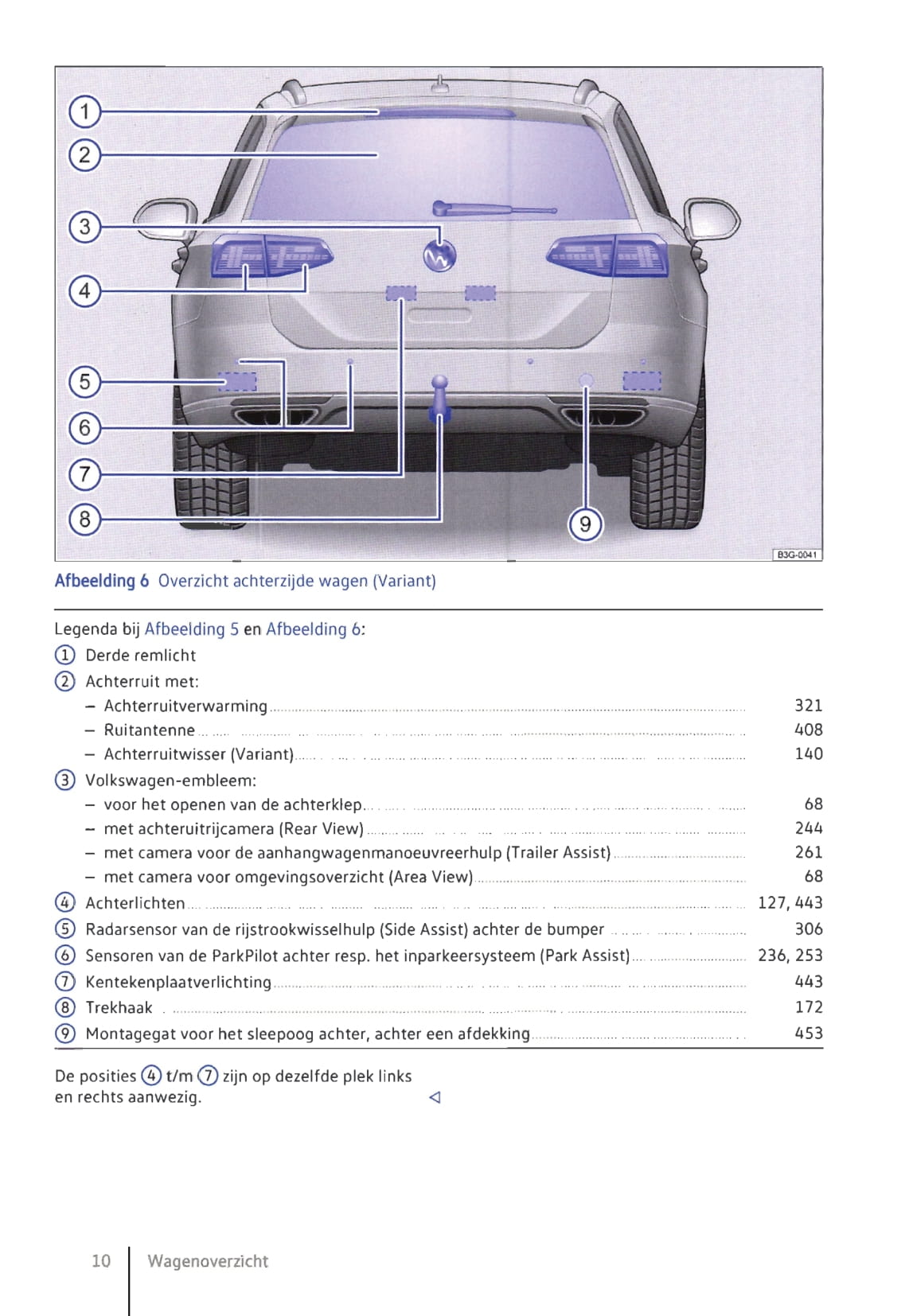 1
2
3
4
5
6
7
8
9
B3G-0041

Afbeelding 6 Overzicht achterzijde wagen (Variant)

Legenda bij Afbeelding 5 en Afbeelding 6:

① Derde remlicht

② Achterruit met:

– Achterruitverwarming 321

– Ruitantenne 408

– Achterruitwisser (Variant) 140

③ Volkswagen-embleem:

– voor het openen van de achterklep 68

– met achteruitrijcamera (Rear View) 244

– met camera voor de aanhangwagenmanoeuvreerhulp (Trailer Assist) 261

– met camera voor omgevingsoverzicht (Area View) 68

④ Achterlichten 127, 443

⑤ Radarsensor van de rijstrookwisselhulp (Side Assist) achter de bumper 306

⑥ Sensoren van de ParkPilot achter resp. het inparkeersysteem (Park Assist) 236, 253

⑦ Kentekenplaatverlichting 443

⑧ Trekhaak 172

⑨ Montagegat voor het sleepoog achter, achter een afdekking 453

De posities ④ t/m ⑦ zijn op dezelfde plek links en rechts aanwezig. ◁

10 Wagenoverzicht